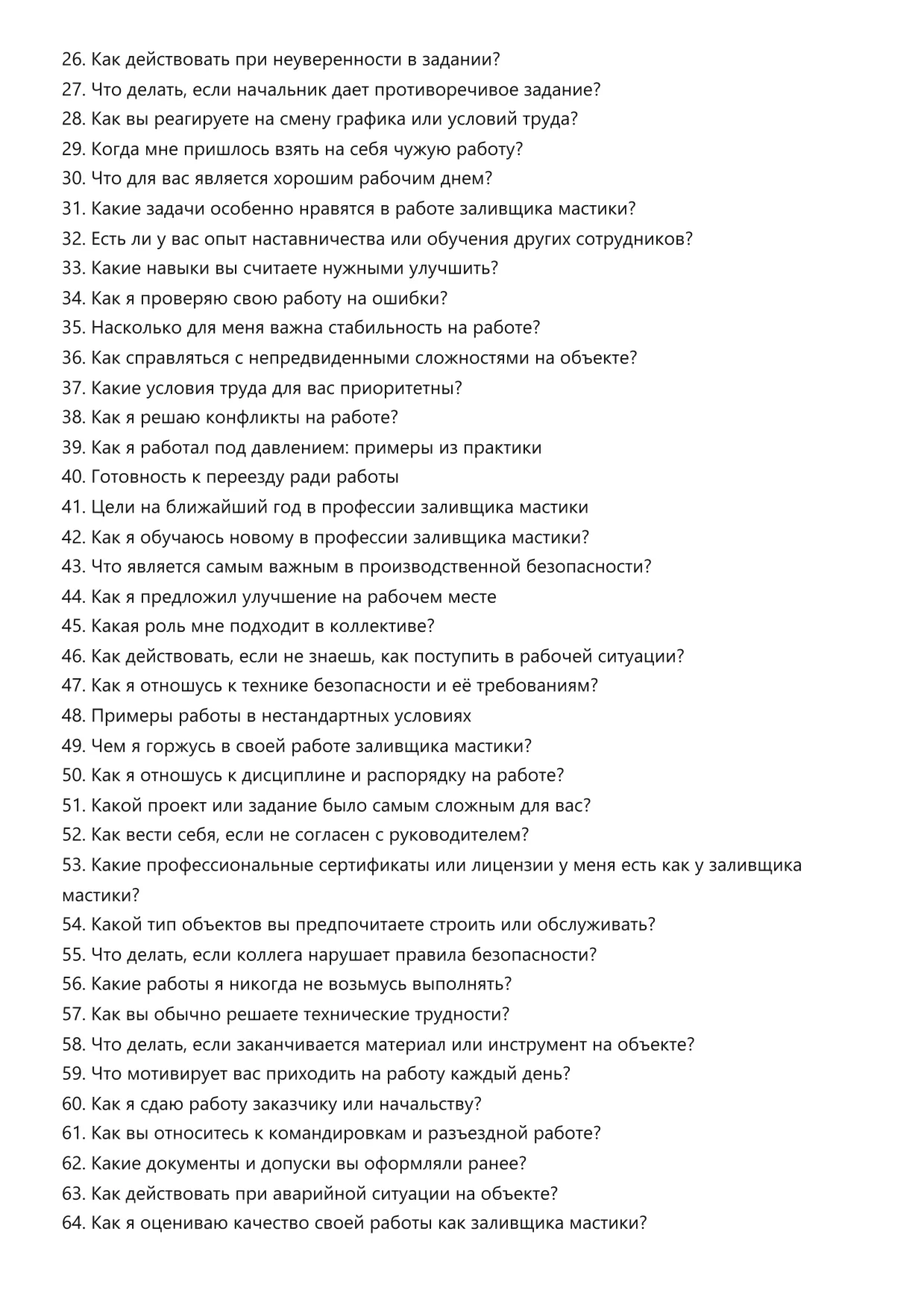 26. Как действовать при неуверенности в задании?
27. Что делать, если начальник дает противоречивое задание?
28. Как вы реагируете на смену графика или условий труда?
29. Когда мне пришлось взять на себя чужую работу?
30. Что для вас является хорошим рабочим днем?
31. Какие задачи особенно нравятся в работе заливщика мастики?
32. Есть ли у вас опыт наставничества или обучения других сотрудников?
33. Какие навыки вы считаете нужными улучшить?
34. Как я проверяю свою работу на ошибки?
35. Насколько для меня важна стабильность на работе?
36. Как справляться с непредвиденными сложностями на объекте?
37. Какие условия труда для вас приоритетны?
38. Как я решаю конфликты на работе?
39. Как я работал под давлением: примеры из практики
40. Готовность к переезду ради работы
41. Цели на ближайший год в профессии заливщика мастики
42. Как я обучаюсь новому в профессии заливщика мастики?
43. Что является самым важным в производственной безопасности?
44. Как я предложил улучшение на рабочем месте
45. Какая роль мне подходит в коллективе?
46. Как действовать, если не знаешь, как поступить в рабочей ситуации?
47. Как я отношусь к технике безопасности и её требованиям?
48. Примеры работы в нестандартных условиях
49. Чем я горжусь в своей работе заливщика мастики?
50. Как я отношусь к дисциплине и распорядку на работе?
51. Какой проект или задание было самым сложным для вас?
52. Как вести себя, если не согласен с руководителем?
53. Какие профессиональные сертификаты или лицензии у меня есть как у заливщика мастики?
54. Какой тип объектов вы предпочитаете строить или обслуживать?
55. Что делать, если коллега нарушает правила безопасности?
56. Какие работы я никогда не возьмусь выполнять?
57. Как вы обычно решаете технические трудности?
58. Что делать, если заканчивается материал или инструмент на объекте?
59. Что мотивирует вас приходить на работу каждый день?
60. Как я сдаю работу заказчику или начальству?
61. Как вы относитесь к командировкам и разъездной работе?
62. Какие документы и допуски вы оформляли ранее?
63. Как действовать при аварийной ситуации на объекте?
64. Как я оцениваю качество своей работы как заливщика мастики?